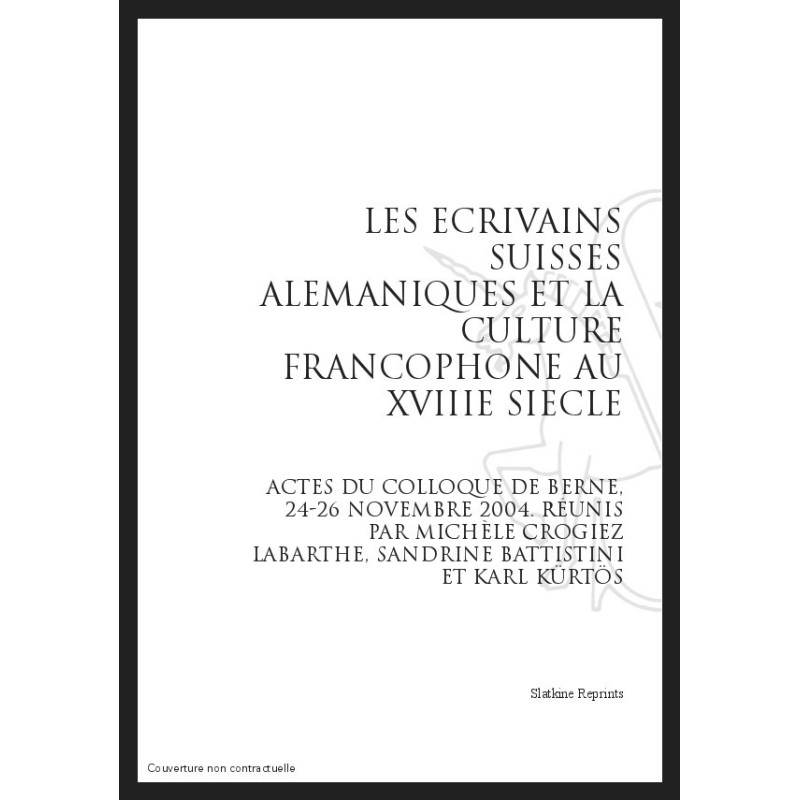 LES ECRIVAINS SUISSES ALEMANIQUES ET LA CULTURE FRANCOPHONE AU XVIIIE SIECLE

ACTES DU COLLOQUE DE BERNE, 24-26 NOVEMBRE 2004. RÉUNIS PAR MICHÈLE CROGIEZ LABARTHE, SANDRINE BATTISTINI ET KARL KÜRTÖS

Slatkine Reprints

Couverture non contractuelle